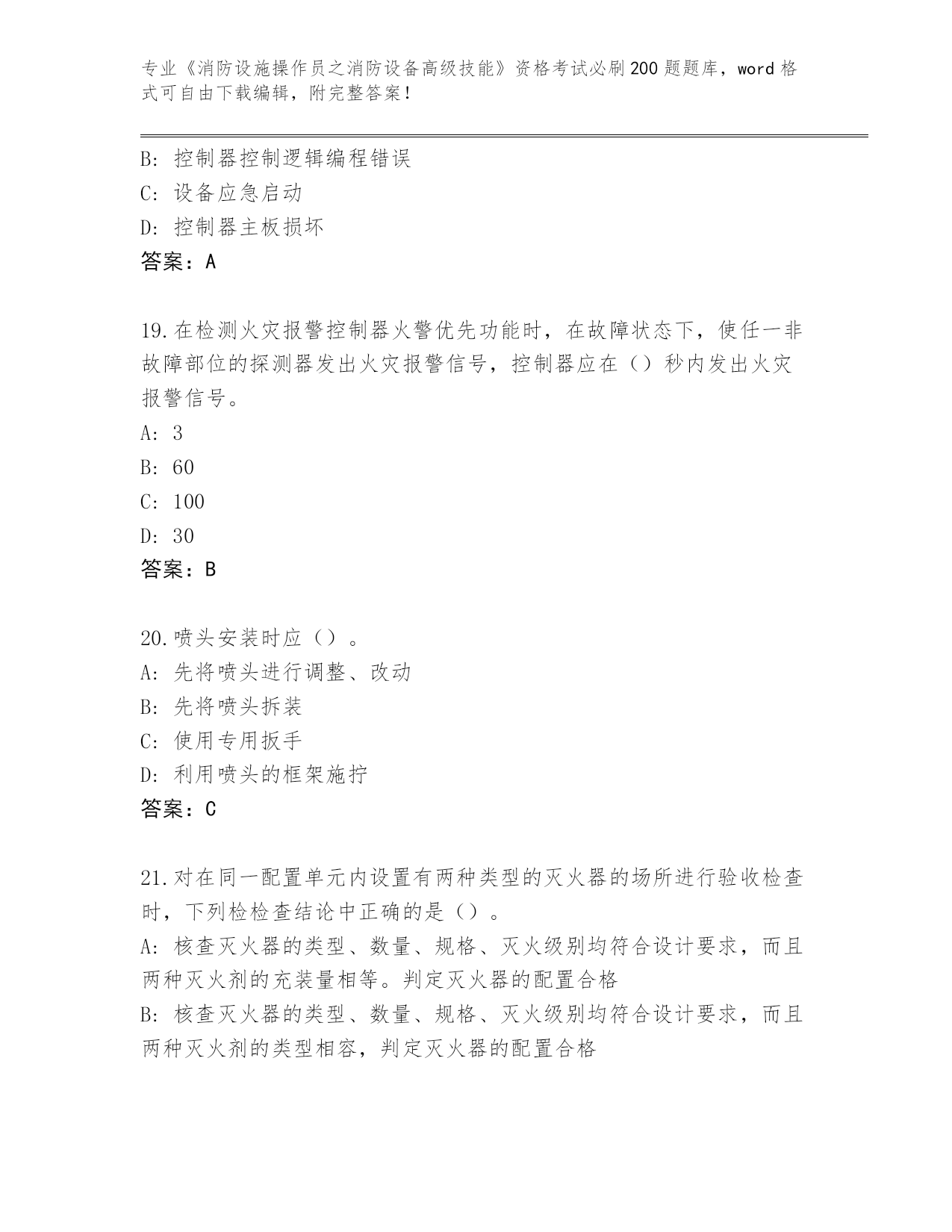 专业《消防设施操作员之消防设备高级技能》资格考试必刷200题题库，word格式可自由下载编辑，附完整答案！

B: 控制器控制逻辑编程错误
C: 设备应急启动
D: 控制器主板损坏
答案：A

19.在检测火灾报警控制器火警优先功能时，在故障状态下，使任一非故障部位的探测器发出火灾报警信号，控制器应在（）秒内发出火灾报警信号。
A: 3
B: 60
C: 100
D: 30
答案：B

20.喷头安装时应（）。
A: 先将喷头进行调整、改动
B: 先将喷头拆装
C: 使用专用扳手
D: 利用喷头的框架施拧
答案：C

21.对在同一配置单元内设置有两种类型的灭火器的场所进行验收检查时，下列检检查结论中正确的是（）。
A: 核查灭火器的类型、数量、规格、灭火级别均符合设计要求，而且两种灭火剂的充装量相等。判定灭火器的配置合格
B: 核查灭火器的类型、数量、规格、灭火级别均符合设计要求，而且两种灭火剂的类型相容，判定灭火器的配置合格